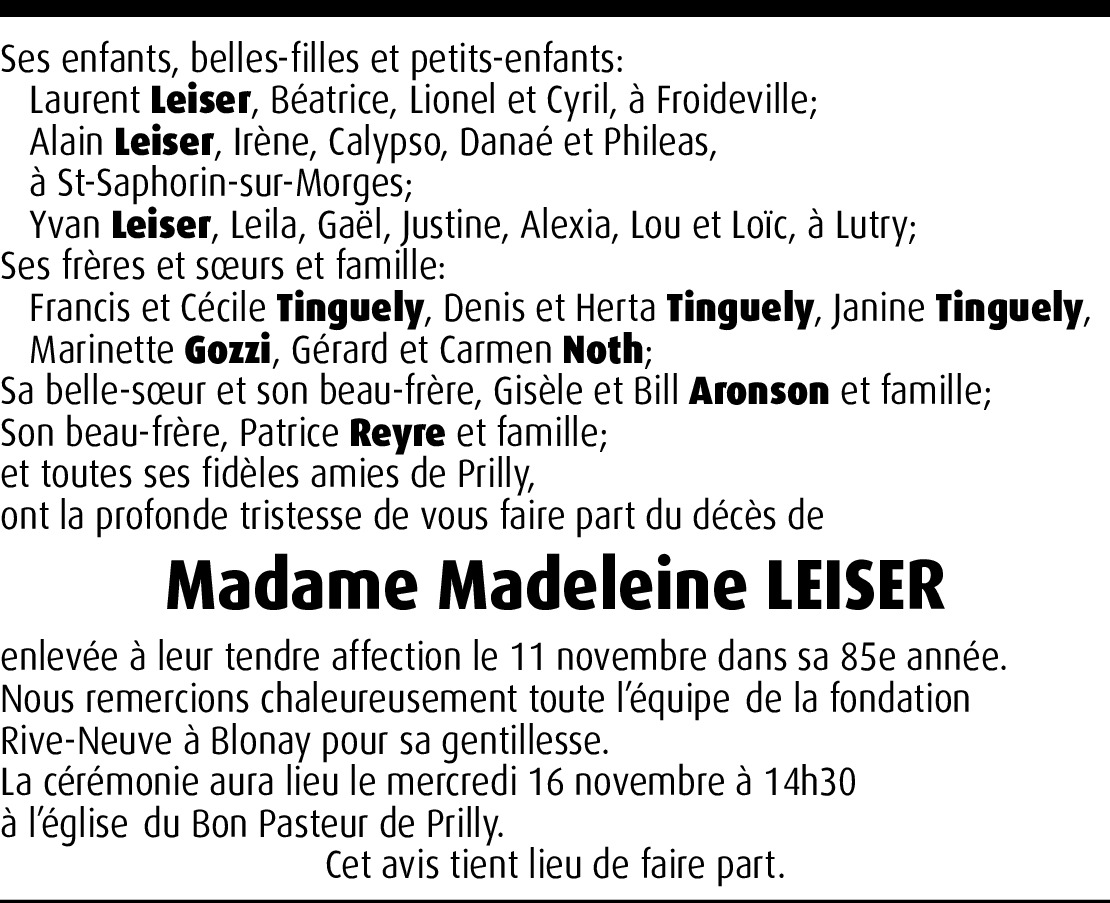 Ses enfants, belles-filles et petits-enfants:
Laurent Leiser, Béatrice, Lionel et Cyril, à Froideville;
Alain Leiser, Irène, Calypso, Danaé et Phileas, à St-Saphorin-sur-Morges;
Yvan Leiser, Leila, Gaël, Justine, Alexia, Lou et Loïc, à Lutry;
Ses frères et sœurs et famille:
Francis et Cécile Tinguely, Denis et Herta Tinguely, Janine Tinguely, Marinette Gozzi, Gérard et Carmen Noth;
Sa belle-sœur et son beau-frère, Gisèle et Bill Aronson et famille;
Son beau-frère, Patrice Reyre et famille;
et toutes ses fidèles amies de Prilly,
ont la profonde tristesse de vous faire part du décès de

Madame Madeleine LEISER

enlevée à leur tendre affection le 11 novembre dans sa 85e année.
Nous remercions chaleureusement toute l'équipe de la fondation Rive-Neuve à Blonay pour sa gentillesse.
La cérémonie aura lieu le mercredi 16 novembre à 14h30 à l'église du Bon Pasteur de Prilly.

Cet avis tient lieu de faire part.